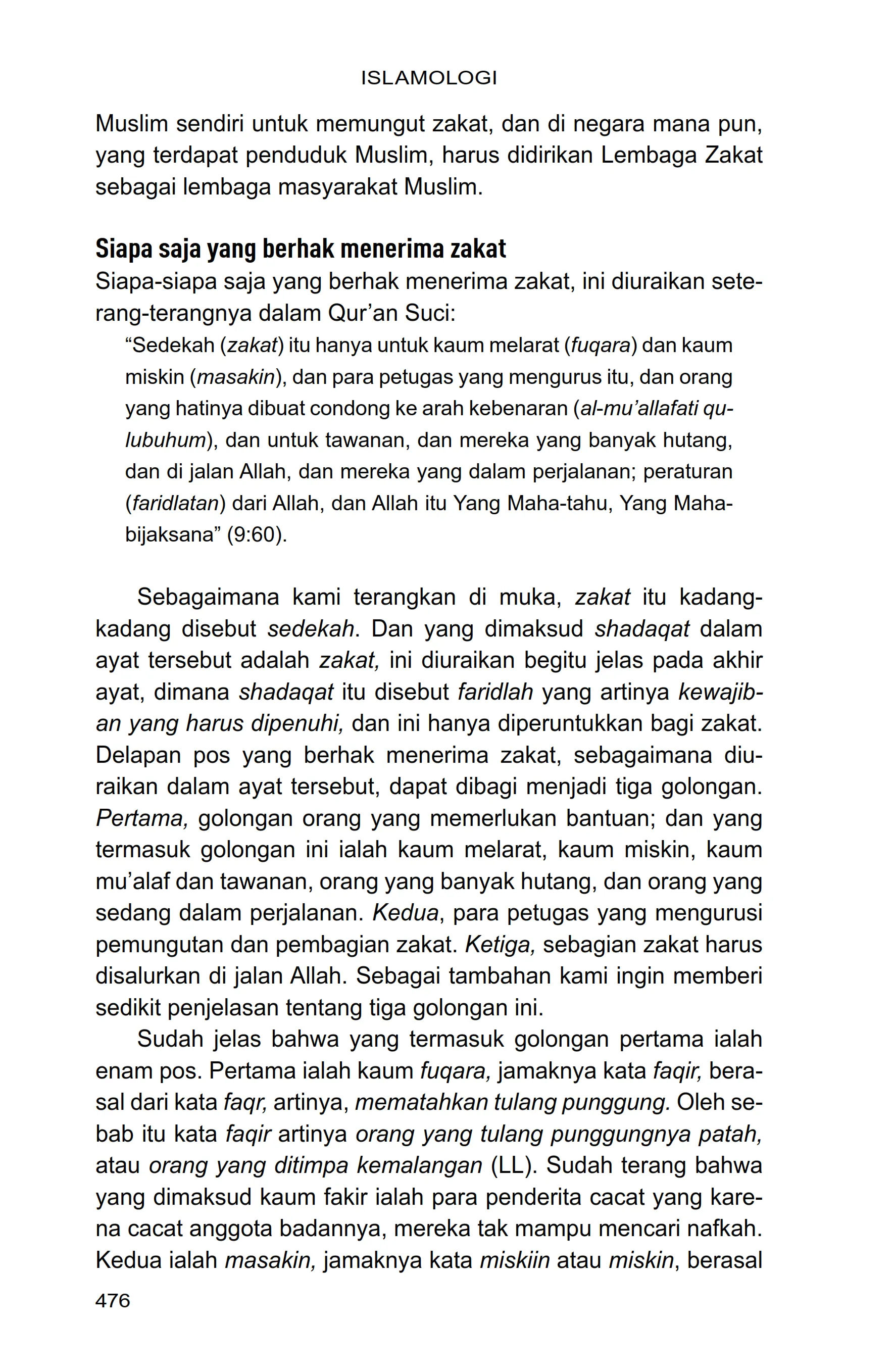 ISLAMOLOGI

Muslim sendiri untuk memungut zakat, dan di negara mana pun, yang terdapat penduduk Muslim, harus didirikan Lembaga Zakat sebagai lembaga masyarakat Muslim.

Siapa saja yang berhak menerima zakat

Siapa-siapa saja yang berhak menerima zakat, ini diuraikan seterang-terangnya dalam Qur'an Suci:

"Sedekah (zakat) itu hanya untuk kaum melarat (fuqara) dan kaum miskin (masakin), dan para petugas yang mengurus itu, dan orang yang hatinya dibuat condong ke arah kebenaran (al-mu'allafati qulubuhum), dan untuk tawanan, dan mereka yang banyak hutang, dan di jalan Allah, dan mereka yang dalam perjalanan; peraturan (faridlatan) dari Allah, dan Allah itu Yang Maha-tahu, Yang Maha-bijaksana" (9:60).

Sebagaimana kami terangkan di muka, zakat itu kadang-kadang disebut sedekah. Dan yang dimaksud shadaqat dalam ayat tersebut adalah zakat, ini diuraikan begitu jelas pada akhir ayat, dimana shadaqat itu disebut faridlah yang artinya kewajiban yang harus dipenuhi, dan ini hanya diperuntukkan bagi zakat. Delapan pos yang berhak menerima zakat, sebagaimana diuraikan dalam ayat tersebut, dapat dibagi menjadi tiga golongan. Pertama, golongan orang yang memerlukan bantuan; dan yang termasuk golongan ini ialah kaum melarat, kaum miskin, kaum mu'alaf dan tawanan, orang yang banyak hutang, dan orang yang sedang dalam perjalanan. Kedua, para petugas yang mengurusi pemungutan dan pembagian zakat. Ketiga, sebagian zakat harus disalurkan di jalan Allah. Sebagai tambahan kami ingin memberi sedikit penjelasan tentang tiga golongan ini.

Sudah jelas bahwa yang termasuk golongan pertama ialah enam pos. Pertama ialah kaum fuqara, jamaknya kata faqir, berasal dari kata faqr, artinya, mematahkan tulang punggung. Oleh sebab itu kata faqir artinya orang yang tulang punggungnya patah, atau orang yang ditimpa kemalangan (LL). Sudah terang bahwa yang dimaksud kaum fakir ialah para penderita cacat yang karena cacat anggota badannya, mereka tak mampu mencari nafkah. Kedua ialah masakin, jamaknya kata miskiin atau miskin, berasal

476